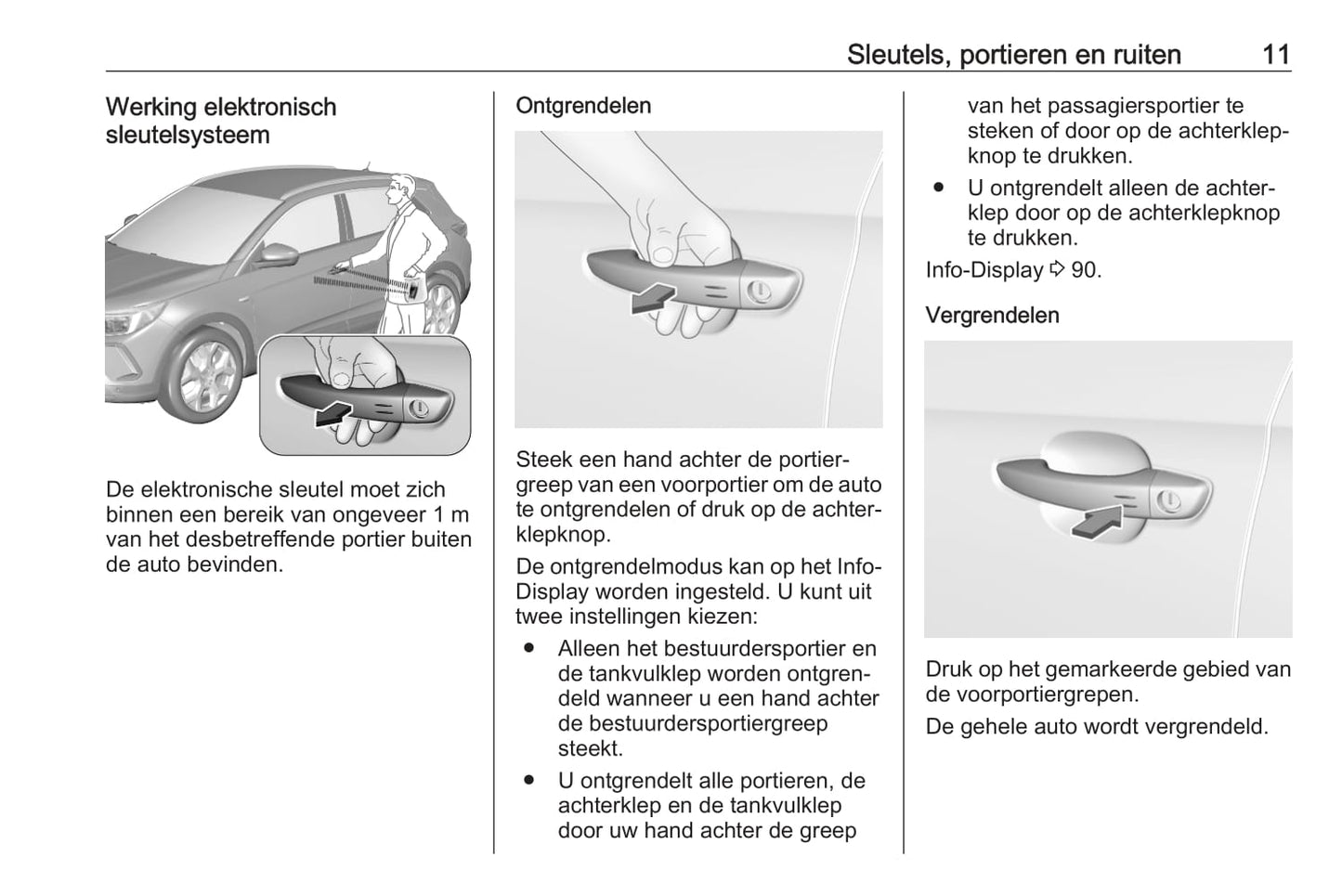 Sleutels, portieren en ruiten 11

Werking elektronisch sleutelsysteem

De elektronische sleutel moet zich binnen een bereik van ongeveer 1 m van het desbetreffende portier buiten de auto bevinden.

Ontgrendelen

Steek een hand achter de portiergreep van een voorportier om de auto te ontgrendelen of druk op de achterklepknop.

De ontgrendelmodus kan op het Info-Display worden ingesteld. U kunt uit twee instellingen kiezen:

● Alleen het bestuurdersportier en de tankvulklep worden ontgrendeld wanneer u een hand achter de bestuurdersportiergreep steekt.
● U ontgrendelt alle portieren, de achterklep en de tankvulklep door uw hand achter de greep van het passagiersportier te steken of door op de achterklepknop te drukken.
● U ontgrendelt alleen de achterklep door op de achterklepknop te drukken.

Info-Display ⇨ 90.

Vergrendelen

Druk op het gemarkeerde gebied van de voorportiergrepen.

De gehele auto wordt vergrendeld.